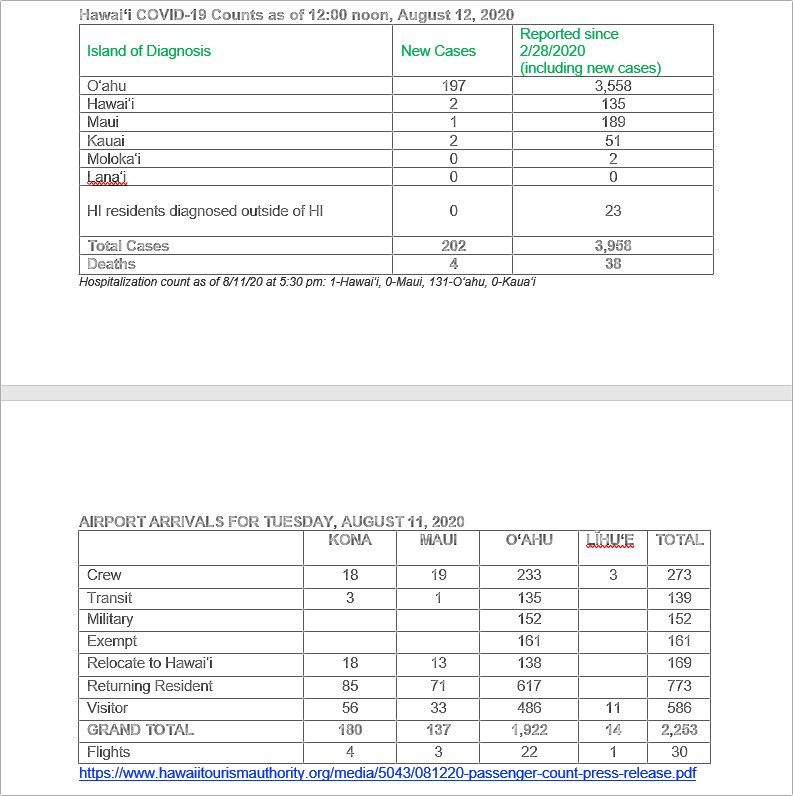 Hawai'i COVID-19 Counts as of 12:00 noon, August 12, 2020

| Island of Diagnosis | New Cases | Reported since 2/28/2020 (including new cases) |
|---|---|---|
| O'ahu | 197 | 3,558 |
| Hawai'i | 2 | 135 |
| Maui | 1 | 189 |
| Kauai | 2 | 51 |
| Moloka'i | 0 | 2 |
| Lana'i | 0 | 0 |
| HI residents diagnosed outside of HI | 0 | 23 |
| Total Cases | 202 | 3,958 |
| Deaths | 4 | 38 |

Hospitalization count as of 8/11/20 at 5:30 pm: 1-Hawai'i, 0-Maui, 131-O'ahu, 0-Kaua'i

AIRPORT ARRIVALS FOR TUESDAY, AUGUST 11, 2020

| | KONA | MAUI | O'AHU | LĪHU'E | TOTAL |
|---|---|---|---|---|---|
| Crew | 18 | 19 | 233 | 3 | 273 |
| Transit | 3 | 1 | 135 | | 139 |
| Military | | | 152 | | 152 |
| Exempt | | | 161 | | 161 |
| Relocate to Hawai'i | 18 | 13 | 138 | | 169 |
| Returning Resident | 85 | 71 | 617 | | 773 |
| Visitor | 56 | 33 | 486 | 11 | 586 |
| GRAND TOTAL | 180 | 137 | 1,922 | 14 | 2,253 |
| Flights | 4 | 3 | 22 | 1 | 30 |

https://www.hawaiitourismauthority.org/media/5043/081220-passenger-count-press-release.pdf